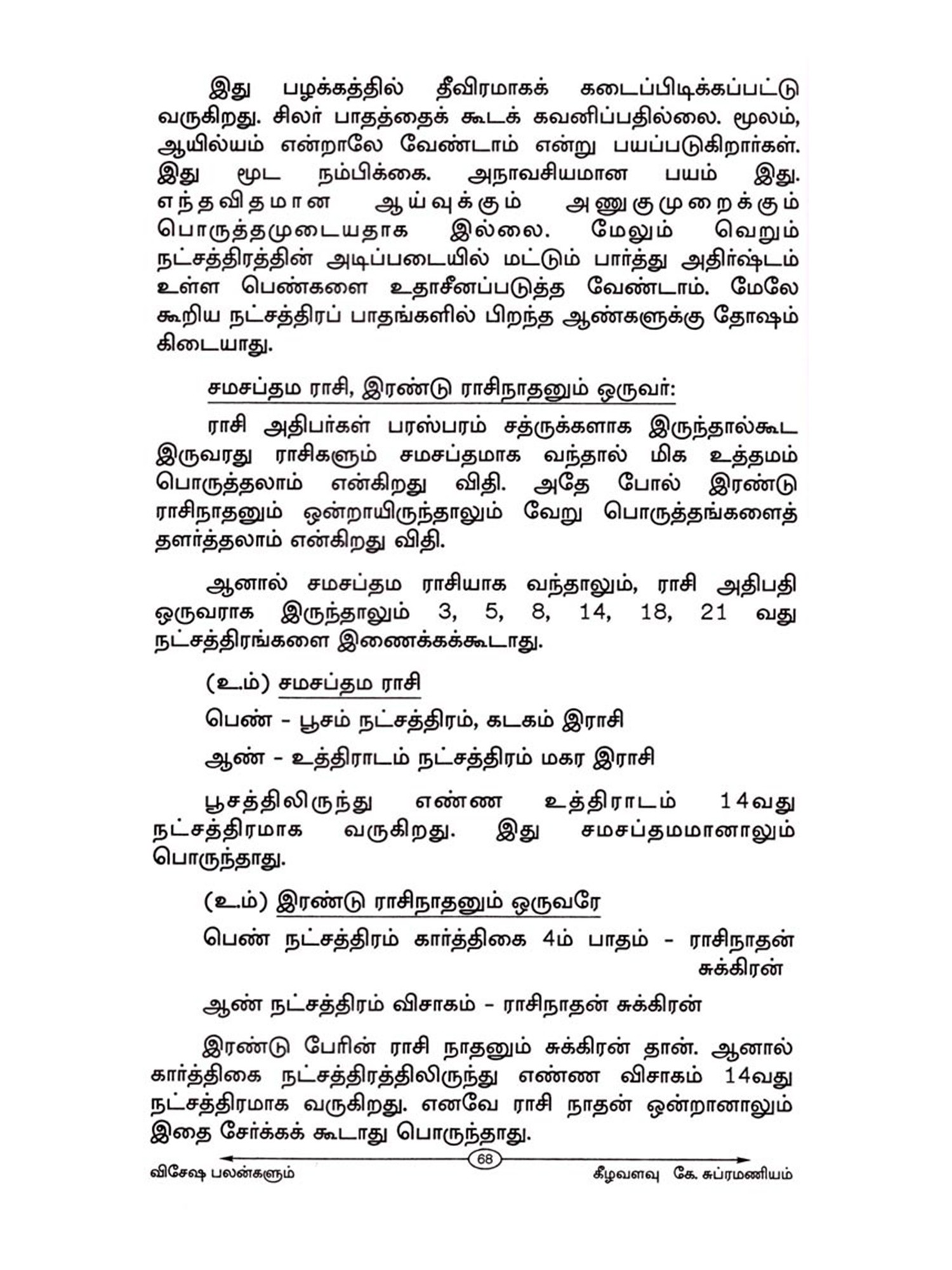 இது பழக்கத்தில் தீவிரமாகக் கடைப்பிடிக்கப்பட்டு வருகிறது. சிலர் பாதத்தைக் கூடக் கவனிப்பதில்லை. மூலம், ஆயில்யம் என்றாலே வேண்டாம் என்று பயப்படுகிறார்கள். இது மூட நம்பிக்கை. அநாவசியமான பயம் இது. எந்தவிதமான ஆய்வுக்கும் அணுகுமுறைக்கும் பொருத்தமுடையதாக இல்லை. மேலும் வெறும் நட்சத்திரத்தின் அடிப்படையில் மட்டும் பார்த்து அதிர்ஷ்டம் உள்ள பெண்களை உதாசீனப்படுத்த வேண்டாம். மேலே கூறிய நட்சத்திரப் பாதங்களில் பிறந்த ஆண்களுக்கு தோஷம் கிடையாது.

சமசப்தம ராசி, இரண்டு ராசிநாதனும் ஒருவர்:

ராசி அதிபர்கள் பரஸ்பரம் சத்ருக்களாக இருந்தால்கூட இருவரது ராசிகளும் சமசப்தமாக வந்தால் மிக உத்தமம் பொருத்தலாம் என்கிறது விதி. அதே போல் இரண்டு ராசிநாதனும் ஒன்றாயிருந்தாலும் வேறு பொருத்தங்களைத் தளர்த்தலாம் என்கிறது விதி.

ஆனால் சமசப்தம ராசியாக வந்தாலும், ராசி அதிபதி ஒருவராக இருந்தாலும் 3, 5, 8, 14, 18, 21 வது நட்சத்திரங்களை இணைக்கக்கூடாது.

(உ.ம்) சமசப்தம ராசி

பெண் - பூசம் நட்சத்திரம், கடகம் இராசி

ஆண் - உத்திராடம் நட்சத்திரம் மகர இராசி

பூசத்திலிருந்து எண்ண உத்திராடம் 14வது நட்சத்திரமாக வருகிறது. இது சமசப்தமமானாலும் பொருந்தாது.

(உ.ம்) இரண்டு ராசிநாதனும் ஒருவரே

பெண் நட்சத்திரம் கார்த்திகை 4ம் பாதம் - ராசிநாதன் சுக்கிரன்

ஆண் நட்சத்திரம் விசாகம் - ராசிநாதன் சுக்கிரன்

இரண்டு பேரின் ராசி நாதனும் சுக்கிரன் தான். ஆனால் கார்த்திகை நட்சத்திரத்திலிருந்து எண்ண விசாகம் 14வது நட்சத்திரமாக வருகிறது. எனவே ராசி நாதன் ஒன்றானாலும் இதை சேர்க்கக் கூடாது பொருந்தாது.

68

விசேஷ பலன்களும் கீழவளவு கே. சுப்ரமணியம்